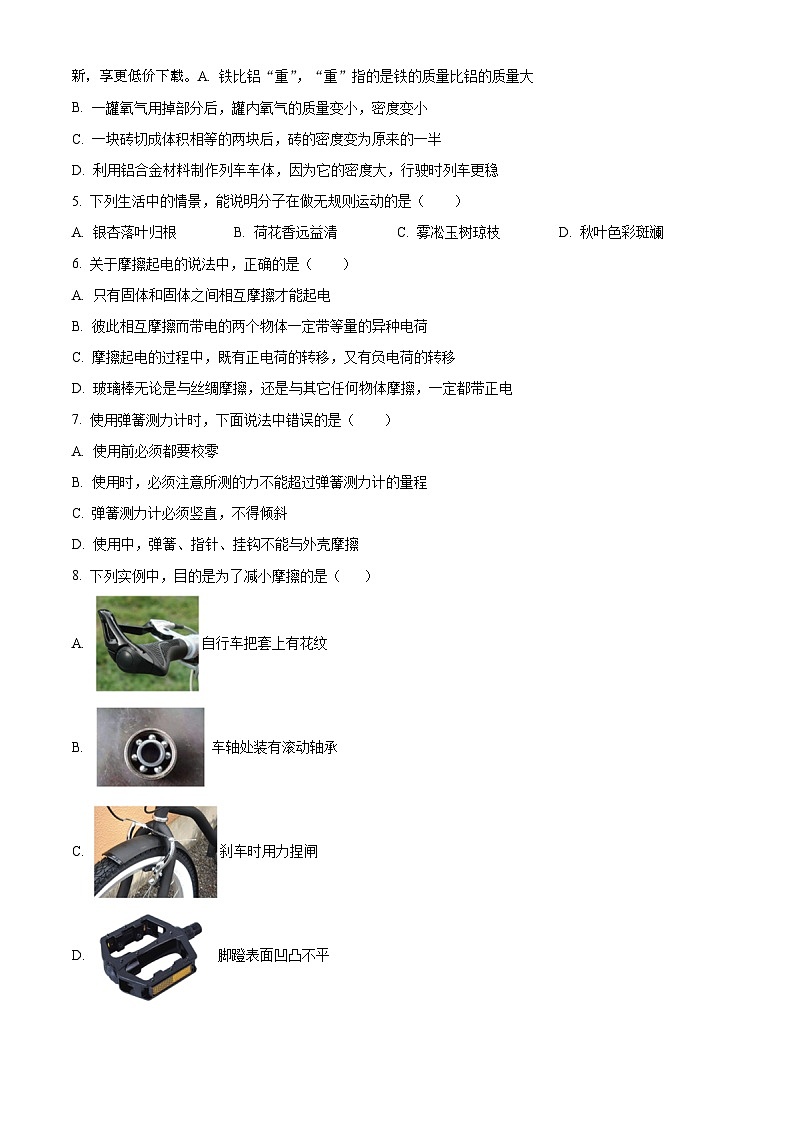 新，享更低价下载。A. 铁比铝“重”，“重”指的是铁的质量比铝的质量大

B. 一罐氧气用掉部分后，罐内氧气的质量变小，密度变小

C. 一块砖切成体积相等的两块后，砖的密度变为原来的一半

D. 利用铝合金材料制作列车车体，因为它的密度大，行驶时列车更稳

5. 下列生活中的情景，能说明分子在做无规则运动的是（　　）

A. 银杏落叶归根　　B. 荷花香远益清　　C. 雾凇玉树琼枝　　D. 秋叶色彩斑斓

6. 关于摩擦起电的说法中，正确的是（　　）

A. 只有固体和固体之间相互摩擦才能起电

B. 彼此相互摩擦而带电的两个物体一定带等量的异种电荷

C. 摩擦起电的过程中，既有正电荷的转移，又有负电荷的转移

D. 玻璃棒无论是与丝绸摩擦，还是与其它任何物体摩擦，一定都带正电

7. 使用弹簧测力计时，下面说法中错误的是（　　）

A. 使用前必须都要校零

B. 使用时，必须注意所测的力不能超过弹簧测力计的量程

C. 弹簧测力计必须竖直，不得倾斜

D. 使用中，弹簧、指针、挂钩不能与外壳摩擦

8. 下列实例中，目的是为了减小摩擦的是（　　）

A. 自行车把套上有花纹

B. 车轴处装有滚动轴承

C. 刹车时用力捏闸

D. 脚蹬表面凹凸不平